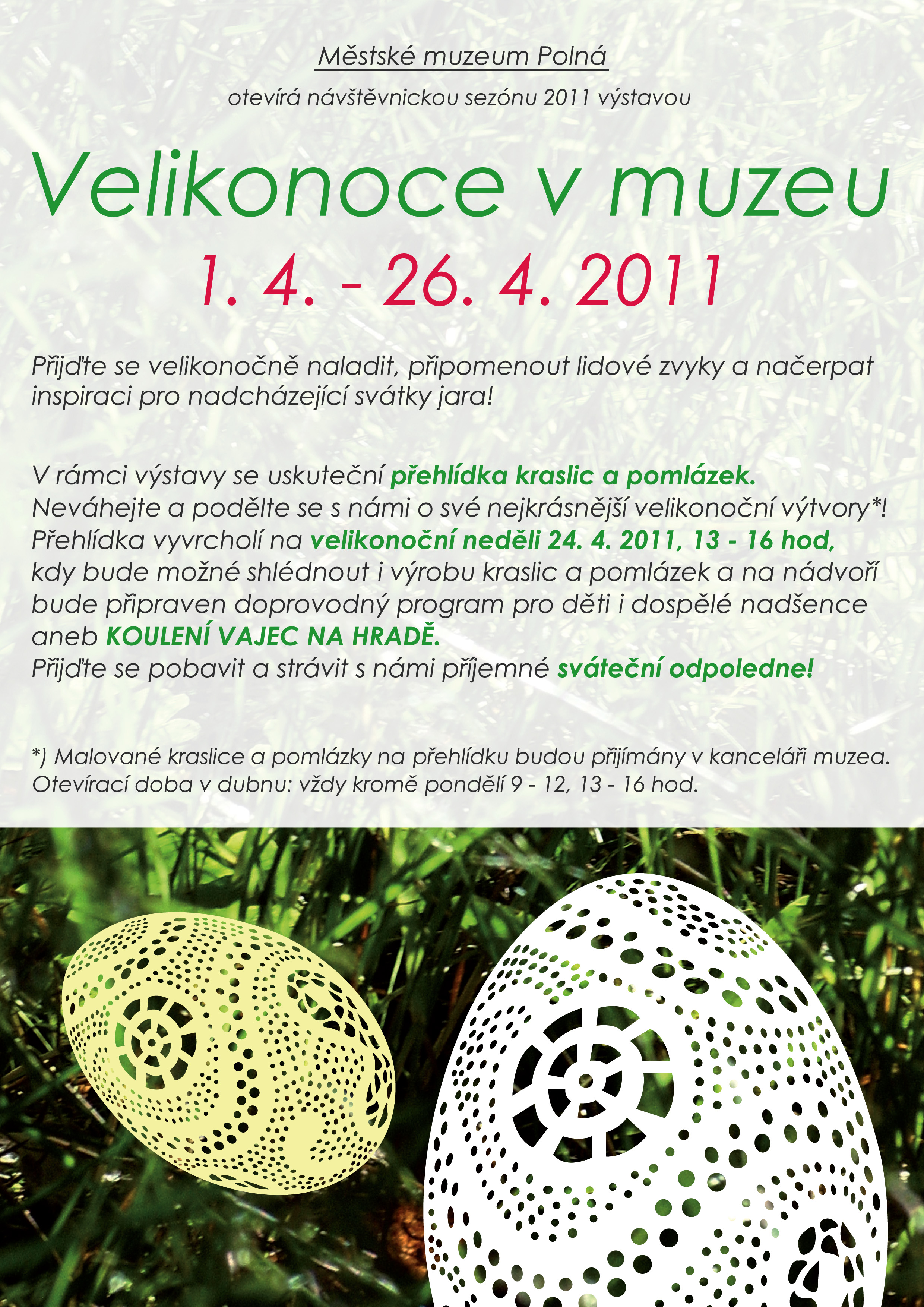 Městské muzeum Polná

otevírá návštěvnickou sezónu 2011 výstavou

Velikonoce v muzeu

1. 4. - 26. 4. 2011

Přijďte se velikonočně naladit, připomenout lidové zvyky a načerpat inspiraci pro nadcházející svátky jara!

V rámci výstavy se uskuteční přehlídka kraslic a pomlázek.
Neváhejte a podělte se s námi o své nejkrásnější velikonoční výtvory*!
Přehlídka vyvrcholí na velikonoční neděli 24. 4. 2011, 13 - 16 hod, kdy bude možné shlédnout i výrobu kraslic a pomlázek a na nádvoří bude připraven doprovodný program pro děti i dospělé nadšence aneb KOULENÍ VAJEC NA HRADĚ.
Přijďte se pobavit a strávit s námi příjemné sváteční odpoledne!

*) Malované kraslice a pomlázky na přehlídku budou přijímány v kanceláři muzea.
Otevírací doba v dubnu: vždy kromě pondělí 9 - 12, 13 - 16 hod.